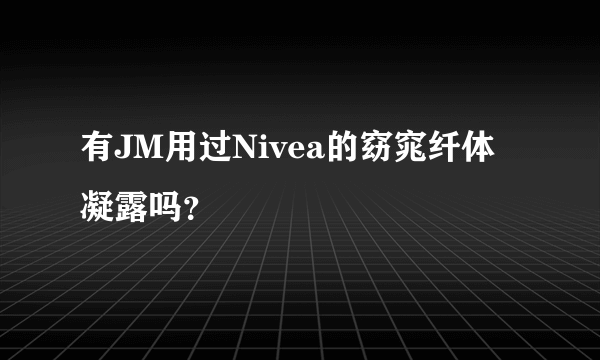 有JM用过Nivea的窈窕纤体凝露吗？